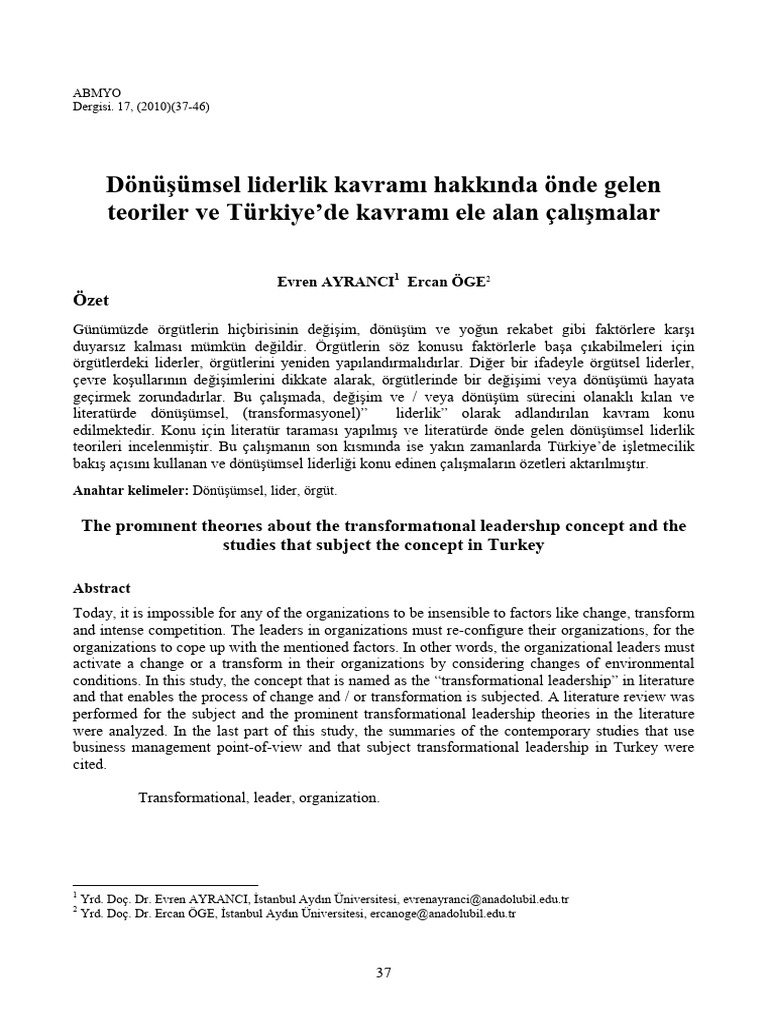 ABMYO
Dergisi. 17, (2010)(37-46)

Dönüşümsel liderlik kavramı hakkında önde gelen teoriler ve Türkiye'de kavramı ele alan çalışmalar

Evren AYRANCI$^1$ Ercan ÖGE$^2$

Özet

Günümüzde örgütlerin hiçbirisinin değişim, dönüşüm ve yoğun rekabet gibi faktörlere karşı duyarsız kalması mümkün değildir. Örgütlerin söz konusu faktörlerle başa çıkabilmeleri için örgütlerdeki liderler, örgütlerini yeniden yapılandırmalıdırlar. Diğer bir ifadeyle örgütsel liderler, çevre koşullarının değişimlerini dikkate alarak, örgütlerinde bir değişimi veya dönüşümü hayata geçirmek zorundadırlar. Bu çalışmada, değişim ve / veya dönüşüm sürecini olanaklı kılan ve literatürde dönüşümsel, (transformasyonel)" liderlik" olarak adlandırılan kavram konu edilmektedir. Konu için literatür taraması yapılmış ve literatürde önde gelen dönüşümsel liderlik teorileri incelenmiştir. Bu çalışmanın son kısmında ise yakın zamanlarda Türkiye'de işletmecilik bakış açısını kullanan ve dönüşümsel liderliği konu edinen çalışmaların özetleri aktarılmıştır.

Anahtar kelimeler: Dönüşümsel, lider, örgüt.

The promınent theorıes about the transformatıonal leadershıp concept and the studies that subject the concept in Turkey

Abstract

Today, it is impossible for any of the organizations to be insensible to factors like change, transform and intense competition. The leaders in organizations must re-configure their organizations, for the organizations to cope up with the mentioned factors. In other words, the organizational leaders must activate a change or a transform in their organizations by considering changes of environmental conditions. In this study, the concept that is named as the "transformational leadership" in literature and that enables the process of change and / or transformation is subjected. A literature review was performed for the subject and the prominent transformational leadership theories in the literature were analyzed. In the last part of this study, the summaries of the contemporary studies that use business management point-of-view and that subject transformational leadership in Turkey were cited.

Transformational, leader, organization.

$^1$ Yrd. Doç. Dr. Evren AYRANCI, İstanbul Aydın Üniversitesi, evrenayranci@anadolubil.edu.tr
$^2$ Yrd. Doç. Dr. Ercan ÖGE, İstanbul Aydın Üniversitesi, ercanoge@anadolubil.edu.tr

37